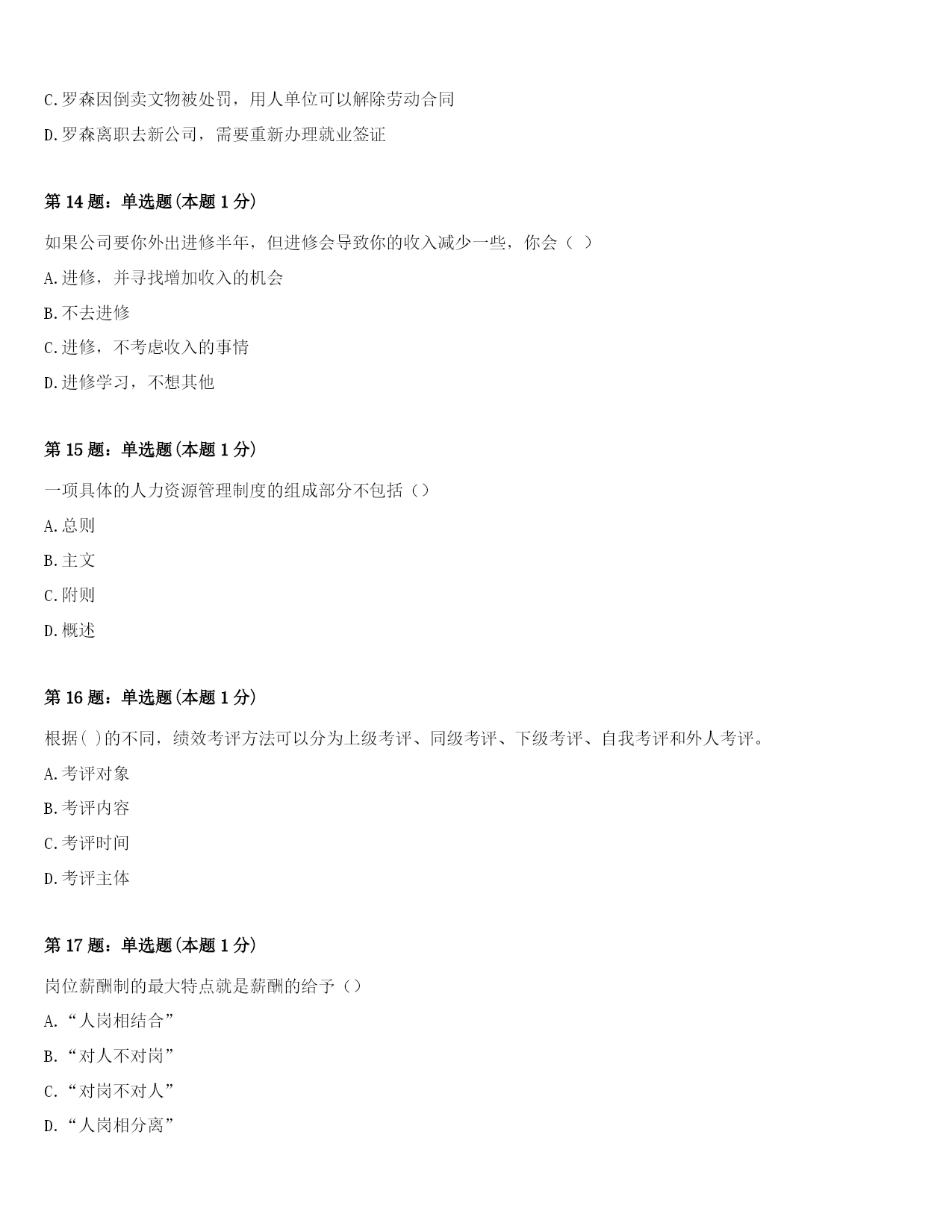 C.罗森因倒卖文物被处罚，用人单位可以解除劳动合同

D.罗森离职去新公司，需要重新办理就业签证

第14题：单选题(本题1分)

如果公司要你外出进修半年，但进修会导致你的收入减少一些，你会（ ）

A.进修，并寻找增加收入的机会

B.不去进修

C.进修，不考虑收入的事情

D.进修学习，不想其他

第15题：单选题(本题1分)

一项具体的人力资源管理制度的组成部分不包括（）

A.总则

B.主文

C.附则

D.概述

第16题：单选题(本题1分)

根据( )的不同，绩效考评方法可以分为上级考评、同级考评、下级考评、自我考评和外人考评。

A.考评对象

B.考评内容

C.考评时间

D.考评主体

第17题：单选题(本题1分)

岗位薪酬制的最大特点就是薪酬的给予（）

A.“人岗相结合”

B.“对人不对岗”

C.“对岗不对人”

D.“人岗相分离”